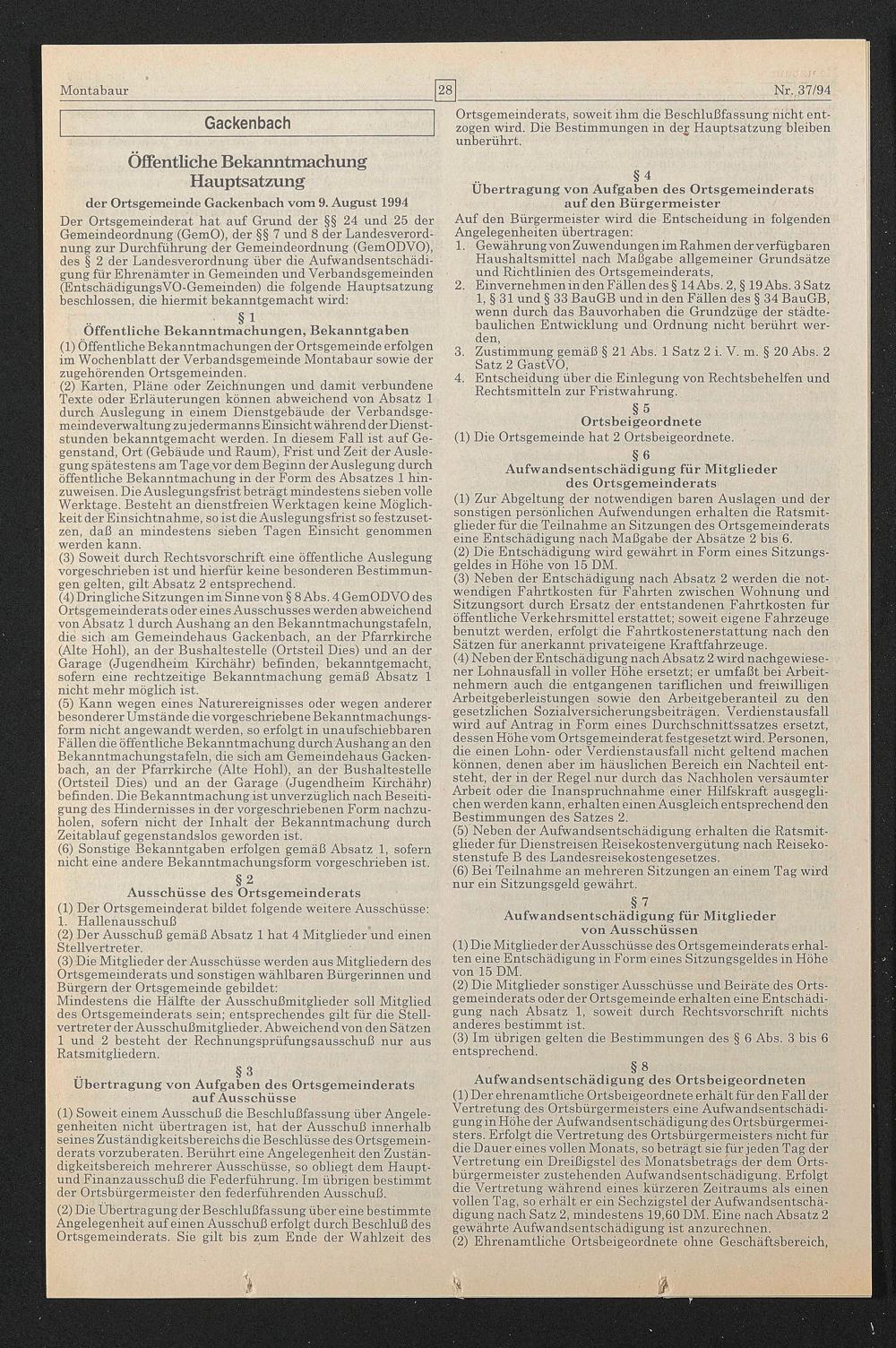 Montabaur

28

Nr. 37/94

Gackenbach

Öffentliche Bekanntmachung
Hauptsatzung

der Ortsgemeinde Gackenbach vom 9. August 1994

Der Ortsgemeinderat hat auf Grund der §§ 24 und 25 der Gemeindeordnung (GemO), der §§ 7 und 8 der Landesverordnung zur Durchführung der Gemeindeordnung (GemODVO), des § 2 der Landesverordnung über die Aufwandsentschädigung für Ehrenämter in Gemeinden und Verbandsgemeinden (EntschädigungsVO-Gemeinden) die folgende Hauptsatzung beschlossen, die hiermit bekanntgemacht wird:

§ 1
Öffentliche Bekanntmachungen, Bekanntgaben

(1) Öffentliche Bekanntmachungen der Ortsgemeinde erfolgen im Wochenblatt der Verbandsgemeinde Montabaur sowie der zugehörenden Ortsgemeinden.
(2) Karten, Pläne oder Zeichnungen und damit verbundene Texte oder Erläuterungen können abweichend von Absatz 1 durch Auslegung in einem Dienstgebäude der Verbandsgemeindeverwaltung zu jedermanns Einsicht während der Dienststunden bekanntgemacht werden. In diesem Fall ist auf Gegenstand, Ort (Gebäude und Raum), Frist und Zeit der Auslegung spätestens am Tage vor dem Beginn der Auslegung durch öffentliche Bekanntmachung in der Form des Absatzes 1 hinzuweisen. Die Auslegungsfrist beträgt mindestens sieben volle Werktage. Besteht an dienstfreien Werktagen keine Möglichkeit der Einsichtnahme, so ist die Auslegungsfrist so festzusetzen, daß an mindestens sieben Tagen Einsicht genommen werden kann.
(3) Soweit durch Rechtsvorschrift eine öffentliche Auslegung vorgeschrieben ist und hierfür keine besonderen Bestimmungen gelten, gilt Absatz 2 entsprechend.
(4) Dringliche Sitzungen im Sinne von § 8 Abs. 4 GemODVO des Ortsgemeinderats oder eines Ausschusses werden abweichend von Absatz 1 durch Aushang an den Bekanntmachungstafeln, die sich am Gemeindehaus Gackenbach, an der Pfarrkirche (Alte Hohl), an der Bushaltestelle (Ortsteil Dies) und an der Garage (Jugendheim Kirchähr) befinden, bekanntgemacht, sofern eine rechtzeitige Bekanntmachung gemäß Absatz 1 nicht mehr möglich ist.
(5) Kann wegen eines Naturereignisses oder wegen anderer besonderer Umstände die vorgeschriebene Bekanntmachungsform nicht angewandt werden, so erfolgt in unaufschiebbaren Fällen die öffentliche Bekanntmachung durch Aushang an den Bekanntmachungstafeln, die sich am Gemeindehaus Gackenbach, an der Pfarrkirche (Alte Hohl), an der Bushaltestelle (Ortsteil Dies) und an der Garage (Jugendheim Kirchähr) befinden. Die Bekanntmachung ist unverzüglich nach Beseitigung des Hindernisses in der vorgeschriebenen Form nachzuholen, sofern nicht der Inhalt der Bekanntmachung durch Zeitablauf gegenstandslos geworden ist.
(6) Sonstige Bekanntgaben erfolgen gemäß Absatz 1, sofern nicht eine andere Bekanntmachungsform vorgeschrieben ist.

§ 2
Ausschüsse des Ortsgemeinderats

(1) Der Ortsgemeinderat bildet folgende weitere Ausschüsse:
1. Hallenausschuß
(2) Der Ausschuß gemäß Absatz 1 hat 4 Mitglieder und einen Stellvertreter.
(3) Die Mitglieder der Ausschüsse werden aus Mitgliedern des Ortsgemeinderats und sonstigen wählbaren Bürgerinnen und Bürgern der Ortsgemeinde gebildet:
Mindestens die Hälfte der Ausschußmitglieder soll Mitglied des Ortsgemeinderats sein; entsprechendes gilt für die Stellvertreter der Ausschußmitglieder. Abweichend von den Sätzen 1 und 2 besteht der Rechnungsprüfungsausschuß nur aus Ratsmitgliedern.

§ 3
Übertragung von Aufgaben des Ortsgemeinderats auf Ausschüsse

(1) Soweit einem Ausschuß die Beschlußfassung über Angelegenheiten nicht übertragen ist, hat der Ausschuß innerhalb seines Zuständigkeitsbereichs die Beschlüsse des Ortsgemeinderats vorzuberaten. Berührt eine Angelegenheit den Zuständigkeitsbereich mehrerer Ausschüsse, so obliegt dem Haupt- und Finanzausschuß die Federführung. Im übrigen bestimmt der Ortsbürgermeister den federführenden Ausschuß.
(2) Die Übertragung der Beschlußfassung über eine bestimmte Angelegenheit auf einen Ausschuß erfolgt durch Beschluß des Ortsgemeinderats. Sie gilt bis zum Ende der Wahlzeit des Ortsgemeinderats, soweit ihm die Beschlußfassung nicht entzogen wird. Die Bestimmungen in der Hauptsatzung bleiben unberührt.

§ 4
Übertragung von Aufgaben des Ortsgemeinderats auf den Bürgermeister

Auf den Bürgermeister wird die Entscheidung in folgenden Angelegenheiten übertragen:
1. Gewährung von Zuwendungen im Rahmen der verfügbaren Haushaltsmittel nach Maßgabe allgemeiner Grundsätze und Richtlinien des Ortsgemeinderats,
2. Einvernehmen in den Fällen des § 14 Abs. 2, § 19 Abs. 3 Satz 1, § 31 und § 33 BauGB und in den Fällen des § 34 BauGB, wenn durch das Bauvorhaben die Grundzüge der städtebaulichen Entwicklung und Ordnung nicht berührt werden,
3. Zustimmung gemäß § 21 Abs. 1 Satz 2 i. V. m. § 20 Abs. 2 Satz 2 GastVO,
4. Entscheidung über die Einlegung von Rechtsbehelfen und Rechtsmitteln zur Fristwahrung.

§ 5
Ortsbeigeordnete

(1) Die Ortsgemeinde hat 2 Ortsbeigeordnete.

§ 6
Aufwandsentschädigung für Mitglieder des Ortsgemeinderats

(1) Zur Abgeltung der notwendigen baren Auslagen und der sonstigen persönlichen Aufwendungen erhalten die Ratsmitglieder für die Teilnahme an Sitzungen des Ortsgemeinderats eine Entschädigung nach Maßgabe der Absätze 2 bis 6.
(2) Die Entschädigung wird gewährt in Form eines Sitzungsgeldes in Höhe von 15 DM.
(3) Neben der Entschädigung nach Absatz 2 werden die notwendigen Fahrtkosten für Fahrten zwischen Wohnung und Sitzungsort durch Ersatz der entstandenen Fahrtkosten für öffentliche Verkehrsmittel erstattet; soweit eigene Fahrzeuge benutzt werden, erfolgt die Fahrtkostenerstattung nach den Sätzen für anerkannt privateigene Kraftfahrzeuge.
(4) Neben der Entschädigung nach Absatz 2 wird nachgewiesener Lohnausfall in voller Höhe ersetzt; er umfaßt bei Arbeitnehmern auch die entgangenen tariflichen und freiwilligen Arbeitgeberleistungen sowie den Arbeitgeberanteil zu den gesetzlichen Sozialversicherungsbeiträgen. Verdienstausfall wird auf Antrag in Form eines Durchschnittssatzes ersetzt, dessen Höhe vom Ortsgemeinderat festgesetzt wird. Personen, die einen Lohn- oder Verdienstausfall nicht geltend machen können, denen aber im häuslichen Bereich ein Nachteil entsteht, der in der Regel nur durch das Nachholen versäumter Arbeit oder die Inanspruchnahme einer Hilfskraft ausgeglichen werden kann, erhalten einen Ausgleich entsprechend den Bestimmungen des Satzes 2.
(5) Neben der Aufwandsentschädigung erhalten die Ratsmitglieder für Dienstreisen Reisekostenvergütung nach Reisekostenstufe B des Landesreisekostengesetzes.
(6) Bei Teilnahme an mehreren Sitzungen an einem Tag wird nur ein Sitzungsgeld gewährt.

§ 7
Aufwandsentschädigung für Mitglieder von Ausschüssen

(1) Die Mitglieder der Ausschüsse des Ortsgemeinderats erhalten eine Entschädigung in Form eines Sitzungsgeldes in Höhe von 15 DM.
(2) Die Mitglieder sonstiger Ausschüsse und Beiräte des Ortsgemeinderats oder der Ortsgemeinde erhalten eine Entschädigung nach Absatz 1, soweit durch Rechtsvorschrift nichts anderes bestimmt ist.
(3) Im übrigen gelten die Bestimmungen des § 6 Abs. 3 bis 6 entsprechend.

§ 8
Aufwandsentschädigung des Ortsbeigeordneten

(1) Der ehrenamtliche Ortsbeigeordnete erhält für den Fall der Vertretung des Ortsbürgermeisters eine Aufwandsentschädigung in Höhe der Aufwandsentschädigung des Ortsbürgermeisters. Erfolgt die Vertretung des Ortsbürgermeisters nicht für die Dauer eines vollen Monats, so beträgt sie für jeden Tag der Vertretung ein Dreißigstel des Monatsbetrags der dem Ortsbürgermeister zustehenden Aufwandsentschädigung. Erfolgt die Vertretung während eines kürzeren Zeitraums als einen vollen Tag, so erhält er ein Sechzigstel der Aufwandsentschädigung nach Satz 2, mindestens 19,60 DM. Eine nach Absatz 2 gewährte Aufwandsentschädigung ist anzurechnen.
(2) Ehrenamtliche Ortsbeigeordnete ohne Geschäftsbereich,